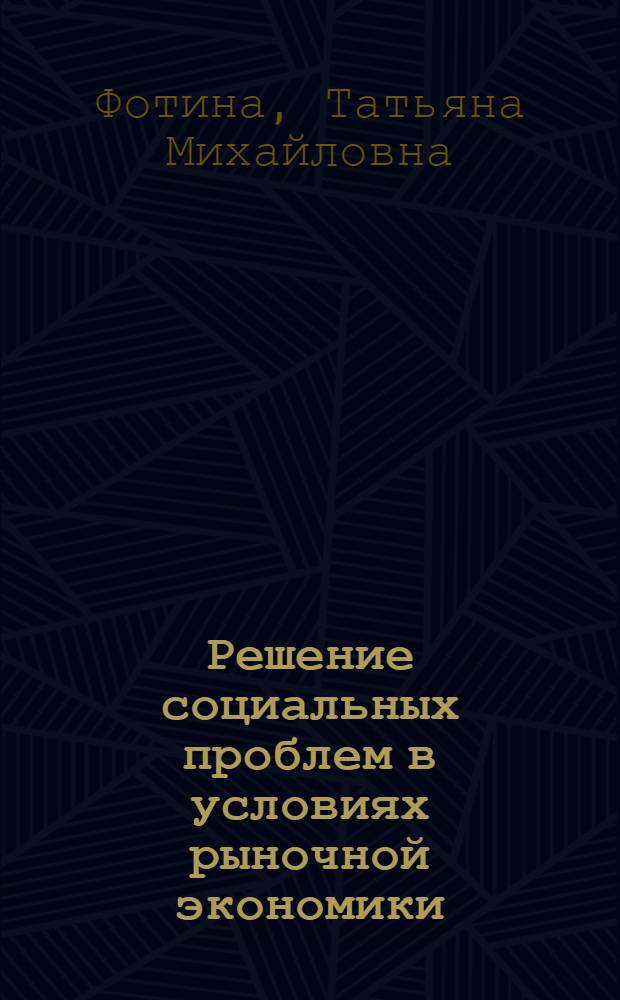 Фотина, Татьяна Михайловна

Решение социальных проблем в условиях рыночной экономики